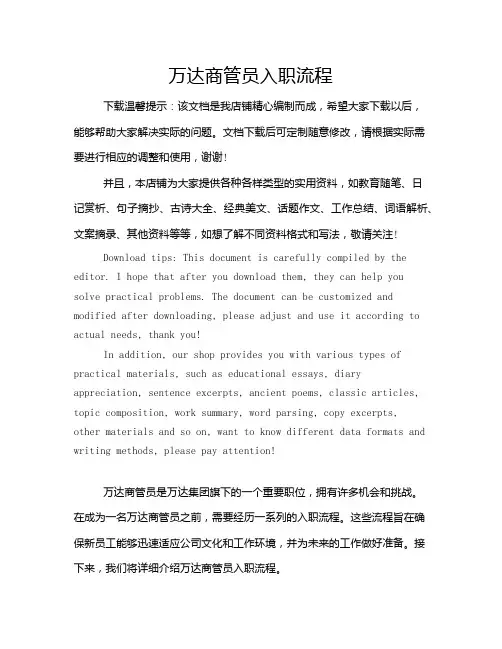 万达商管员入职流程

下载温馨提示：该文档是我店铺精心编制而成，希望大家下载以后，能够帮助大家解决实际的问题。文档下载后可定制随意修改，请根据实际需要进行相应的调整和使用，谢谢！

并且，本店铺为大家提供各种各样类型的实用资料，如教育随笔、日记赏析、句子摘抄、古诗大全、经典美文、话题作文、工作总结、词语解析、文案摘录、其他资料等等，如想了解不同资料格式和写法，敬请关注！

Download tips: This document is carefully compiled by the editor. I hope that after you download them, they can help you solve practical problems. The document can be customized and modified after downloading, please adjust and use it according to actual needs, thank you!

In addition, our shop provides you with various types of practical materials, such as educational essays, diary appreciation, sentence excerpts, ancient poems, classic articles, topic composition, work summary, word parsing, copy excerpts, other materials and so on, want to know different data formats and writing methods, please pay attention!

万达商管员是万达集团旗下的一个重要职位，拥有许多机会和挑战。在成为一名万达商管员之前，需要经历一系列的入职流程。这些流程旨在确保新员工能够迅速适应公司文化和工作环境，并为未来的工作做好准备。接下来，我们将详细介绍万达商管员入职流程。